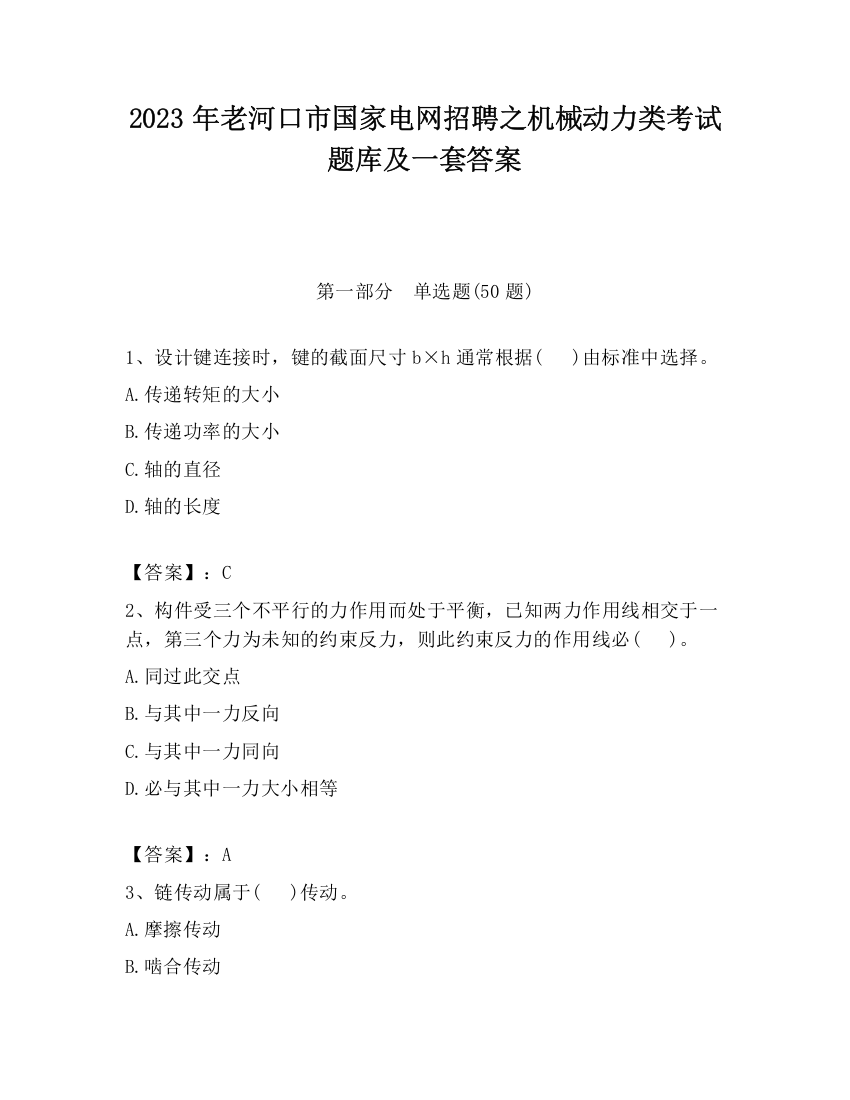 2023 年老河口市国家电网招聘之机械动力类考试题库及一套答案

第一部分　单选题(50 题)

1、设计键连接时，键的截面尺寸 b×h 通常根据(　)由标准中选择。

A.传递转矩的大小

B.传递功率的大小

C.轴的直径

D.轴的长度

【答案】：C

2、构件受三个不平行的力作用而处于平衡，已知两力作用线相交于一点，第三个力为未知的约束反力，则此约束反力的作用线必(　)。

A.同过此交点

B.与其中一力反向

C.与其中一力同向

D.必与其中一力大小相等

【答案】：A

3、链传动属于(　)传动。

A.摩擦传动

B.啮合传动